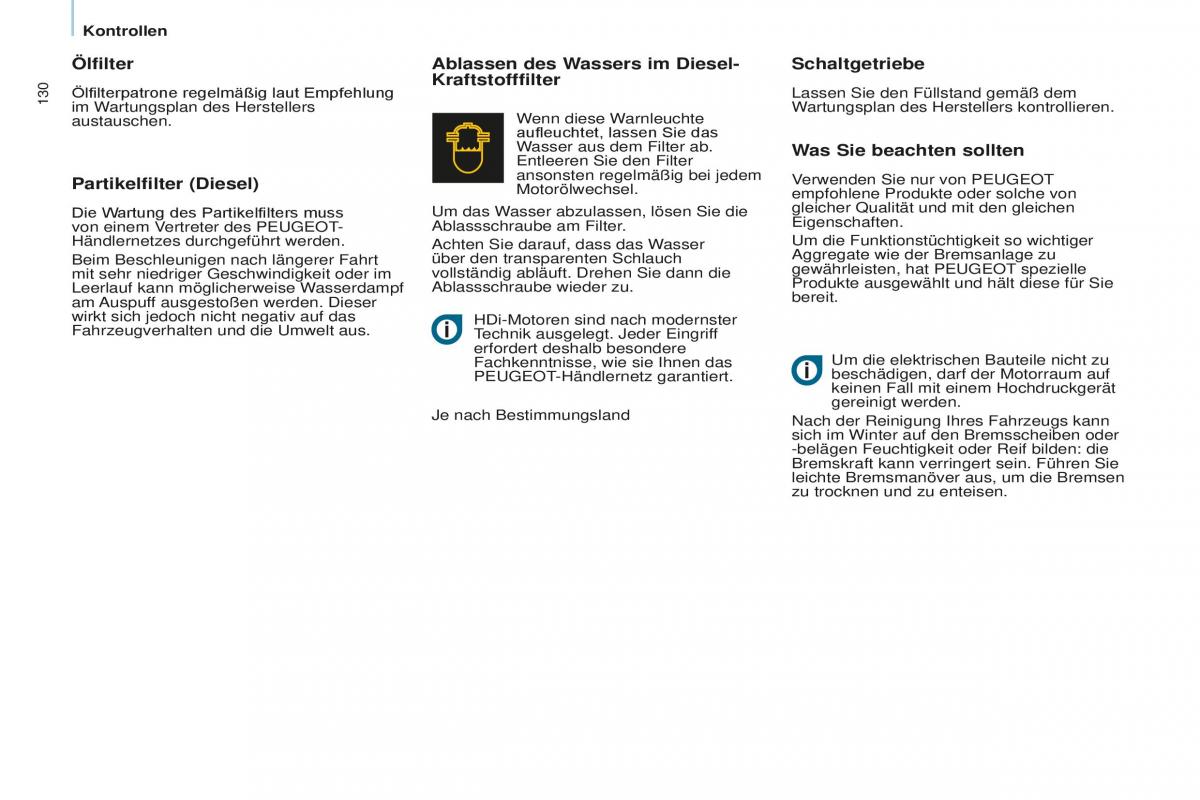 Kontrollen

130

Ölfilter

Ölfilterpatrone regelmäßig laut Empfehlung im Wartungsplan des Herstellers austauschen.

Partikelfilter (Diesel)

Die Wartung des Partikelfilters muss von einem Vertreter des PEUGEOT-Händlernetzes durchgeführt werden.

Beim Beschleunigen nach längerer Fahrt mit sehr niedriger Geschwindigkeit oder im Leerlauf kann möglicherweise Wasserdampf am Auspuff ausgestoßen werden. Dieser wirkt sich jedoch nicht negativ auf das Fahrzeugverhalten und die Umwelt aus.

Ablassen des Wassers im Diesel-Kraftstofffilter

Wenn diese Warnleuchte aufleuchtet, lassen Sie das Wasser aus dem Filter ab. Entleeren Sie den Filter ansonsten regelmäßig bei jedem Motorölwechsel.

Um das Wasser abzulassen, lösen Sie die Ablassschraube am Filter.

Achten Sie darauf, dass das Wasser über den transparenten Schlauch vollständig abläuft. Drehen Sie dann die Ablassschraube wieder zu.

HDi-Motoren sind nach modernster Technik ausgelegt. Jeder Eingriff erfordert deshalb besondere Fachkenntnisse, wie sie Ihnen das PEUGEOT-Händlernetz garantiert.

Je nach Bestimmungsland

Schaltgetriebe

Lassen Sie den Füllstand gemäß dem Wartungsplan des Herstellers kontrollieren.

Was Sie beachten sollten

Verwenden Sie nur von PEUGEOT empfohlene Produkte oder solche von gleicher Qualität und mit den gleichen Eigenschaften.

Um die Funktionstüchtigkeit so wichtiger Aggregate wie der Bremsanlage zu gewährleisten, hat PEUGEOT spezielle Produkte ausgewählt und hält diese für Sie bereit.

Um die elektrischen Bauteile nicht zu beschädigen, darf der Motorraum auf keinen Fall mit einem Hochdruckgerät gereinigt werden.

Nach der Reinigung Ihres Fahrzeugs kann sich im Winter auf den Bremsscheiben oder -belägen Feuchtigkeit oder Reif bilden: die Bremskraft kann verringert sein. Führen Sie leichte Bremsmanöver aus, um die Bremsen zu trocknen und zu enteisen.